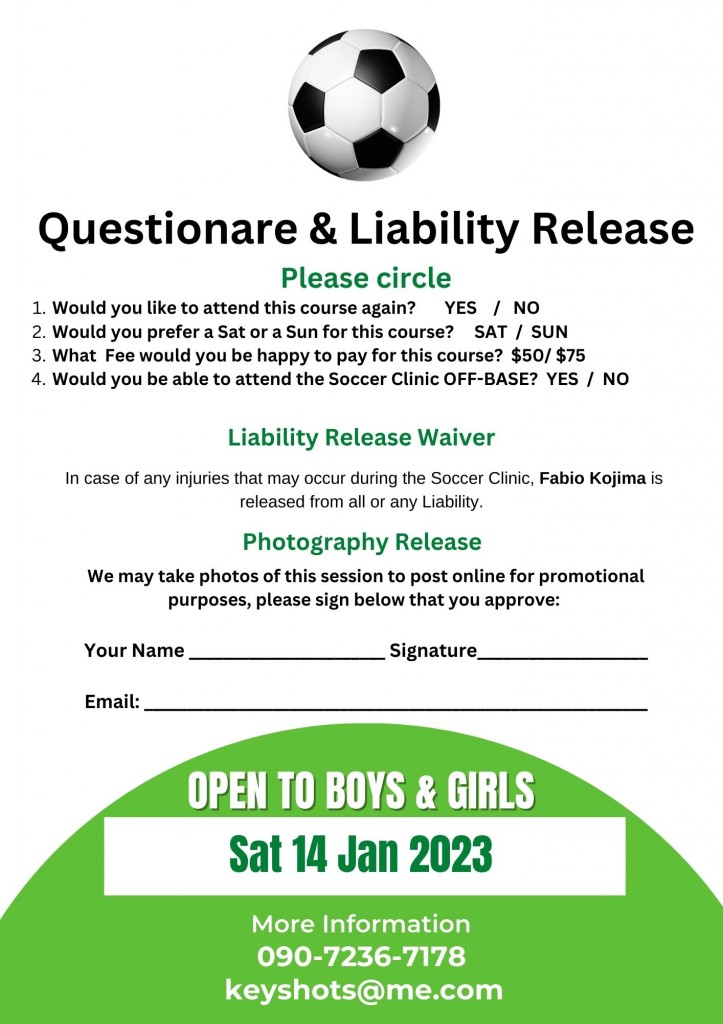 Questionare & Liability Release

Please circle

1. Would you like to attend this course again? YES / NO
2. Would you prefer a Sat or a Sun for this course? SAT / SUN
3. What Fee would you be happy to pay for this course? $50/ $75
4. Would you be able to attend the Soccer Clinic OFF-BASE? YES / NO

Liability Release Waiver

In case of any injuries that may occur during the Soccer Clinic, Fabio Kojima is released from all or any Liability.

Photography Release

We may take photos of this session to post online for promotional purposes, please sign below that you approve:

Your Name ____ Signature____

Email: ____

OPEN TO BOYS & GIRLS

Sat 14 Jan 2023

More Information
090-7236-7178
keyshots@me.com